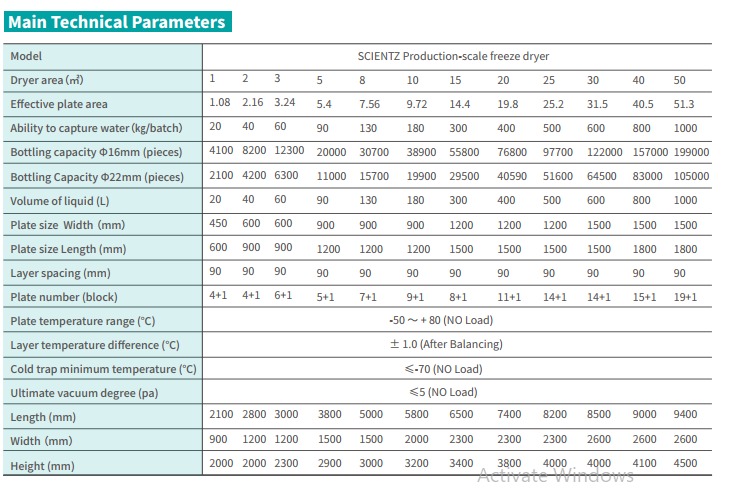 Main Technical Parameters

| Model | SCIENTZ Production-scale freeze dryer | | | | | | | | | | | |
|---|---|---|---|---|---|---|---|---|---|---|---|---|
| Dryer area (㎡) | 1 | 2 | 3 | 5 | 8 | 10 | 15 | 20 | 25 | 30 | 40 | 50 |
| Effective plate area | 1.08 | 2.16 | 3.24 | 5.4 | 7.56 | 9.72 | 14.4 | 19.8 | 25.2 | 31.5 | 40.5 | 51.3 |
| Ability to capture water (kg/batch) | 20 | 40 | 60 | 90 | 130 | 180 | 300 | 400 | 500 | 600 | 800 | 1000 |
| Bottling capacity Φ16mm (pieces) | 4100 | 8200 | 12300 | 20000 | 30700 | 38900 | 55800 | 76800 | 97700 | 122000 | 157000 | 199000 |
| Bottling Capacity Φ22mm (pieces) | 2100 | 4200 | 6300 | 11000 | 15700 | 19900 | 29500 | 40590 | 51600 | 64500 | 83000 | 105000 |
| Volume of liquid (L) | 20 | 40 | 60 | 90 | 130 | 180 | 300 | 400 | 500 | 600 | 800 | 1000 |
| Plate size Width (mm) | 450 | 600 | 600 | 900 | 900 | 900 | 1200 | 1200 | 1200 | 1500 | 1500 | 1500 |
| Plate size Length (mm) | 600 | 900 | 900 | 1200 | 1200 | 1200 | 1500 | 1500 | 1500 | 1500 | 1800 | 1800 |
| Layer spacing (mm) | 90 | 90 | 90 | 90 | 90 | 90 | 90 | 90 | 90 | 90 | 90 | 90 |
| Plate number (block) | 4+1 | 4+1 | 6+1 | 5+1 | 7+1 | 9+1 | 8+1 | 11+1 | 14+1 | 14+1 | 15+1 | 19+1 |
| Plate temperature range (°C) | -50 ~ + 80 (NO Load) | | | | | | | | | | | |
| Layer temperature difference (°C) | ± 1.0 (After Balancing) | | | | | | | | | | | |
| Cold trap minimum temperature (°C) | ≤-70 (NO Load) | | | | | | | | | | | |
| Ultimate vacuum degree (pa) | ≤5 (NO Load) | | | | | | | | | | | |
| Length (mm) | 2100 | 2800 | 3000 | 3800 | 5000 | 5800 | 6500 | 7400 | 8200 | 8500 | 9000 | 9400 |
| Width (mm) | 900 | 1200 | 1200 | 1500 | 1500 | 2000 | 2300 | 2300 | 2300 | 2600 | 2600 | 2600 |
| Height (mm) | 2000 | 2000 | 2300 | 2900 | 3000 | 3200 | 3400 | 3800 | 4000 | 4000 | 4100 | 4500 |

Activate Windows